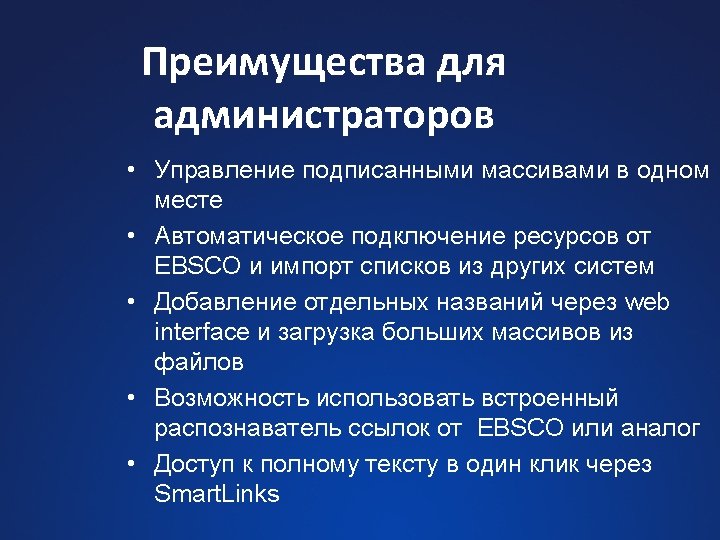 Преимущества для администраторов

• Управление подписанными массивами в одном месте
• Автоматическое подключение ресурсов от EBSCO и импорт списков из других систем
• Добавление отдельных названий через web interface и загрузка больших массивов из файлов
• Возможность использовать встроенный распознаватель ссылок от EBSCO или аналог
• Доступ к полному тексту в один клик через SmartLinks